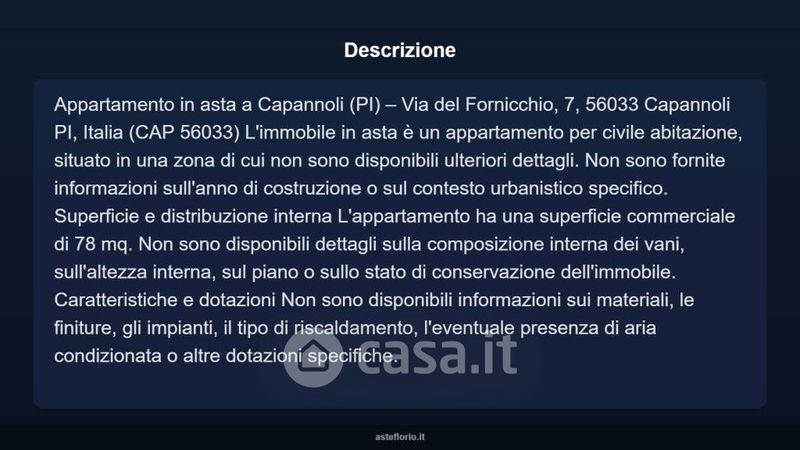 Descrizione

Appartamento in asta a Capannoli (PI) – Via del Fornicchio, 7, 56033 Capannoli PI, Italia (CAP 56033) L'immobile in asta è un appartamento per civile abitazione, situato in una zona di cui non sono disponibili ulteriori dettagli. Non sono fornite informazioni sull'anno di costruzione o sul contesto urbanistico specifico. Superficie e distribuzione interna L'appartamento ha una superficie commerciale di 78 mq. Non sono disponibili dettagli sulla composizione interna dei vani, sull'altezza interna, sul piano o sullo stato di conservazione dell'immobile. Caratteristiche e dotazioni Non sono disponibili informazioni sui materiali, le finiture, gli impianti, il tipo di riscaldamento, l'eventuale presenza di aria condizionata o altre dotazioni specifiche.

asteflorio.it

casa.it